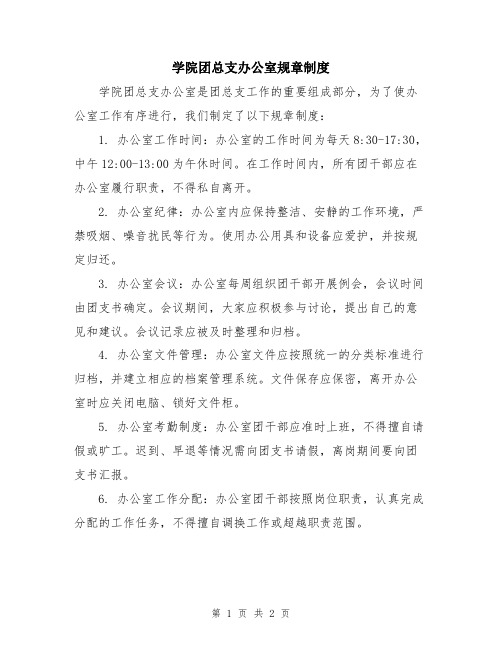 学院团总支办公室规章制度

学院团总支办公室是团总支工作的重要组成部分，为了使办公室工作有序进行，我们制定了以下规章制度：

1. 办公室工作时间：办公室的工作时间为每天 8:30-17:30，中午 12:00-13:00 为午休时间。在工作时间内，所有团干部应在办公室履行职责，不得私自离开。

2. 办公室纪律：办公室内应保持整洁、安静的工作环境，严禁吸烟、噪音扰民等行为。使用办公用具和设备应爱护，并按规定归还。

3. 办公室会议：办公室每周组织团干部开展例会，会议时间由团支书确定。会议期间，大家应积极参与讨论，提出自己的意见和建议。会议记录应被及时整理和归档。

4. 办公室文件管理：办公室文件应按照统一的分类标准进行归档，并建立相应的档案管理系统。文件保存应保密，离开办公室时应关闭电脑、锁好文件柜。

5. 办公室考勤制度：办公室团干部应准时上班，不得擅自请假或旷工。迟到、早退等情况需向团支书请假，离岗期间要向团支书汇报。

6. 办公室工作分配：办公室团干部按照岗位职责，认真完成分配的工作任务，不得擅自调换工作或超越职责范围。

第 1 页 共 2 页